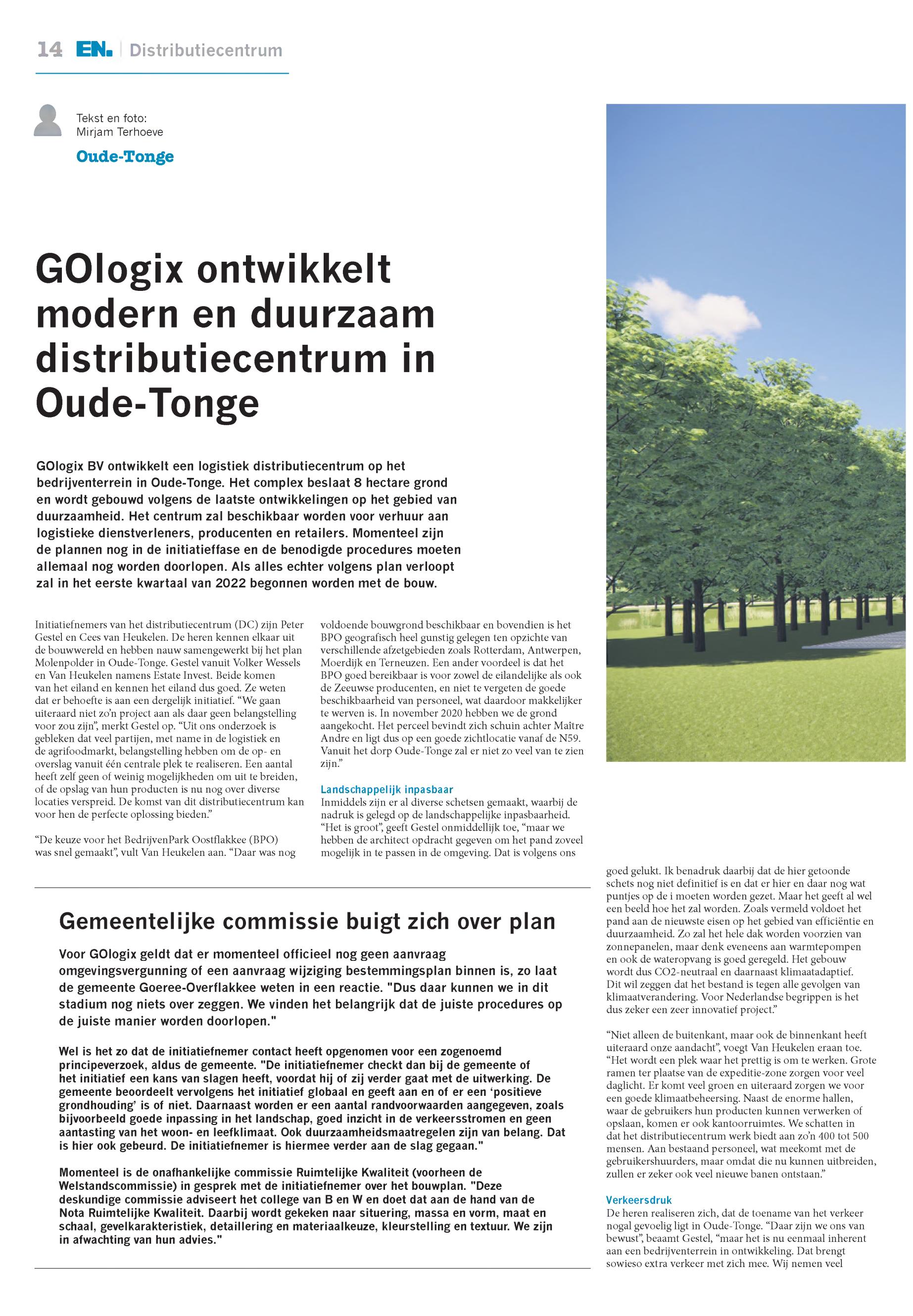 14 EN. | Distributiecentrum

Tekst en foto:
Mirjam Terhoeve

Oude-Tonge

GOlogix ontwikkelt modern en duurzaam distributiecentrum in Oude-Tonge

GOlogix BV ontwikkelt een logistiek distributiecentrum op het bedrijventerrein in Oude-Tonge. Het complex beslaat 8 hectare grond en wordt gebouwd volgens de laatste ontwikkelingen op het gebied van duurzaamheid. Het centrum zal beschikbaar worden voor verhuur aan logistieke dienstverleners, producenten en retailers. Momenteel zijn de plannen nog in de initiatieffase en de benodigde procedures moeten allemaal nog worden doorlopen. Als alles echter volgens plan verloopt zal in het eerste kwartaal van 2022 begonnen worden met de bouw.

Initiatiefnemers van het distributiecentrum (DC) zijn Peter Gestel en Cees van Heukelen. De heren kennen elkaar uit de bouwwereld en hebben nauw samengewerkt bij het plan Molenpolder in Oude-Tonge. Gestel vanuit Volker Wessels en Van Heukelen namens Estate Invest. Beide komen van het eiland en kennen het eiland dus goed. Ze weten dat er behoefte is aan een dergelijk initiatief. “We gaan uiteraard niet zo’n project aan als daar geen belangstelling voor zou zijn”, merkt Gestel op. “Uit ons onderzoek is gebleken dat veel partijen, met name in de logistiek en de agrifoodmarkt, belangstelling hebben om de op- en overslag vanuit één centrale plek te realiseren. Een aantal heeft zelf geen of weinig mogelijkheden om uit te breiden, of de opslag van hun producten is nu nog over diverse locaties verspreid. De komst van dit distributiecentrum kan voor hen de perfecte oplossing bieden.”

“De keuze voor het BedrijvenPark Oostflakkee (BPO) was snel gemaakt”, vult Van Heukelen aan. “Daar was nog voldoende bouwgrond beschikbaar en bovendien is het BPO geografisch heel gunstig gelegen ten opzichte van verschillende afzetgebieden zoals Rotterdam, Antwerpen, Moerdijk en Terneuzen. Een ander voordeel is dat het BPO goed bereikbaar is voor zowel de eilandelijke als ook de Zeeuwse producenten, en niet te vergeten de goede beschikbaarheid van personeel, wat daardoor makkelijker te werven is. In november 2020 hebben we de grond aangekocht. Het perceel bevindt zich schuin achter Maitre Andre en ligt dus op een goede zichtlocatie vanaf de N59. Vanuit het dorp Oude-Tonge zal er niet zo veel van te zien zijn.”

Landschappelijk inpasbaar
Inmiddels zijn er al diverse schetsen gemaakt, waarbij de nadruk is gelegd op de landschappelijke inpasbaarheid. “Het is groot”, geeft Gestel onmiddellijk toe, “maar we hebben de architect opdracht gegeven om het pand zoveel mogelijk in te passen in de omgeving. Dat is volgens ons goed gelukt. Ik benadruk daarbij dat de hier getoonde schets nog niet definitief is en dat er hier en daar nog wat puntjes op de i moeten worden gezet. Maar het geeft al wel een beeld hoe het zal worden. Zoals vermeld voldoet het pand aan de nieuwste eisen op het gebied van efficiëntie en duurzaamheid. Zo zal het hele dak worden voorzien van zonnepanelen, maar denk eveneens aan warmtepompen en ook de wateropvang is goed geregeld. Het gebouw wordt dus CO2-neutraal en daarnaast klimaatadaptief. Dit wil zeggen dat het bestand is tegen alle gevolgen van klimaatverandering. Voor Nederlandse begrippen is het dus zeker een zeer innovatief project.”

“Niet alleen de buitenkant, maar ook de binnenkant heeft uiteraard onze aandacht”, voegt Van Heukelen eraan toe. “Het wordt een plek waar het prettig is om te werken. Grote ramen ter plaatse van de expeditie-zone zorgen voor veel daglicht. Er komt veel groen en uiteraard zorgen we voor een goede klimaatbeheersing. Naast de enorme hallen, waar de gebruikers hun producten kunnen verwerken of opslaan, komen er ook kantoorruimtes. We schatten in dat het distributiecentrum werk biedt aan zo’n 400 tot 500 mensen. Aan bestaand personeel, wat meekomt met de gebruikershuurders, maar omdat die nu kunnen uitbreiden, zullen er zeker ook veel nieuwe banen ontstaan.”

Verkeersdruk
De heren realiseren zich, dat de toename van het verkeer nogal gevoelig ligt in Oude-Tonge. “Daar zijn we ons van bewust”, beaamt Gestel, “maar het is nu eenmaal inherent aan een bedrijventerrein in ontwikkeling. Dat brengt sowieso extra verkeer met zich mee. Wij nemen veel

Gemeentelijke commissie buigt zich over plan

Voor GOlogix geldt dat er momenteel officieel nog geen aanvraag omgevingsvergunning of een aanvraag wijziging bestemmingsplan binnen is, zo laat de gemeente Goeree-Overflakkee weten in een reactie. "Dus daar kunnen we in dit stadium nog niets over zeggen. We vinden het belangrijk dat de juiste procedures op de juiste manier worden doorlopen."

Wel is het zo dat de initiatiefnemer contact heeft opgenomen voor een zogenoemd principeverzoek, aldus de gemeente. "De initiatiefnemer checkt dan bij de gemeente of het initiatief een kans van slagen heeft, voordat hij of zij verder gaat met de uitwerking. De gemeente beoordeelt vervolgens het initiatief globaal en geeft aan en of er een ‘positieve grondhouding’ is of niet. Daarnaast worden er een aantal randvoorwaarden aangegeven, zoals bijvoorbeeld goede inpassing in het landschap, goed inzicht in de verkeersstromen en geen aantasting van het woon- en leefklimaat. Ook duurzaamheidsmaatregelen zijn van belang. Dat is hier ook gebeurd. De initiatiefnemer is hiermee verder aan de slag gegaan."

Momenteel is de onafhankelijke commissie Ruimtelijke Kwaliteit (voorheen de Welstandscommissie) in gesprek met de initiatiefnemer over het bouwplan. "Deze deskundige commissie adviseert het college van B en W en doet dat aan de hand van de Nota Ruimtelijke Kwaliteit. Daarbij wordt gekeken naar situering, massa en vorm, maat en schaal, gevelkarakteristiek, detaillering en materiaalkeuze, kleurstelling en textuur. We zijn in afwachting van hun advies."